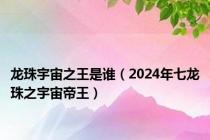 龙珠宇宙之王是谁（2024年七龙珠之宇宙帝王）